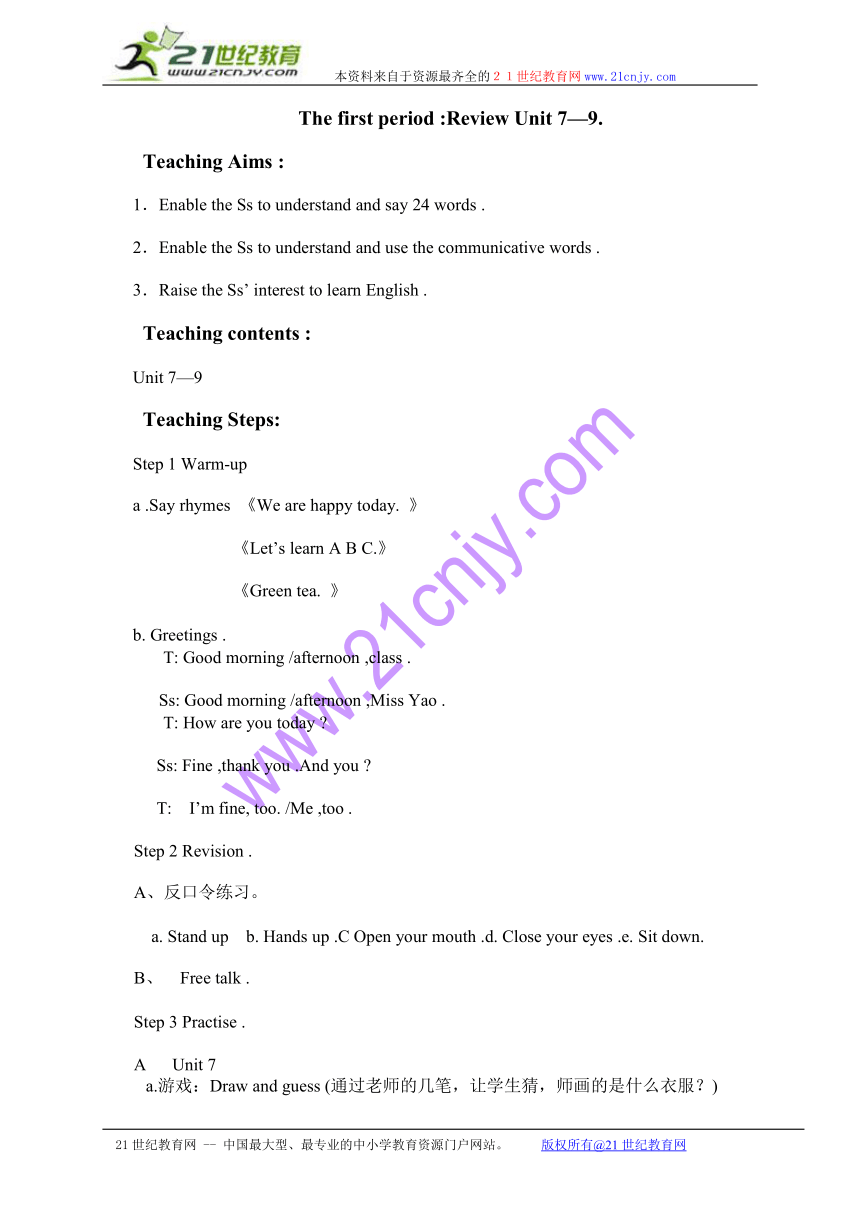 21世纪教育
www.21cnjy.com
本资料来自于资源最齐全的２１世纪教育网www.21cnjy.com

The first period :Review Unit 7—9.

Teaching Aims :

1．Enable the Ss to understand and say 24 words .

2．Enable the Ss to understand and use the communicative words .

3．Raise the Ss' interest to learn English .

Teaching contents :

Unit 7—9

Teaching Steps:

Step 1 Warm-up

a .Say rhymes 《We are happy today. 》

《Let's learn A B C.》

《Green tea. 》

b. Greetings .

T: Good morning /afternoon ,class .

Ss: Good morning /afternoon ,Miss Yao .

T: How are you today ?

Ss: Fine ,thank you .And you ?

T: I'm fine, too. /Me ,too .

Step 2 Revision .

A、反口令练习。

a. Stand up b. Hands up .C Open your mouth .d. Close your eyes .e. Sit down.

B、 Free talk .

Step 3 Practise .

A Unit 7

a.游戏：Draw and guess (通过老师的几笔，让学生猜，师画的是什么衣服？)

www.21cnjy.com

21世纪教育网 -- 中国最大型、最专业的中小学教育资源门户网站。 版权所有@21世纪教育网